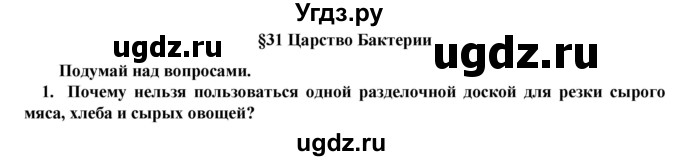 Угдз.ру

ugdz.ru §31 Царство Бактерии ugdz.ru

Подумай над вопросами.

1. Почему нельзя пользоваться одной разделочной доской для резки сырого мяса, хлеба и сырых овощей?

ugdz.ru